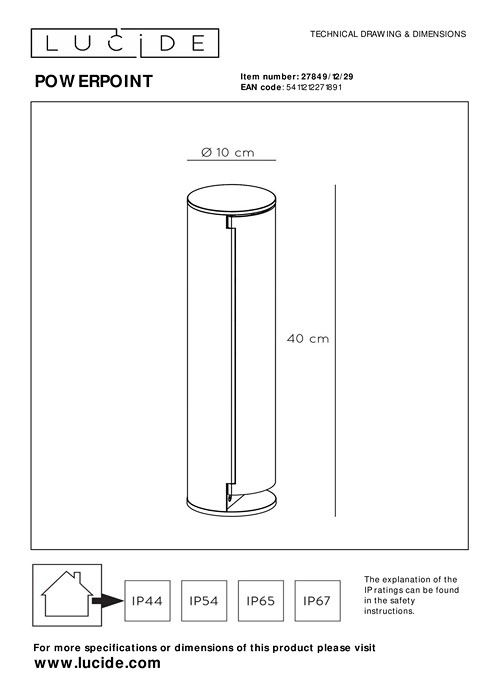 LUCIDE

TECHNICAL DRAWING & DIMENSIONS

POWERPOINT

Item number: 27849/12/29
EAN code: 5411212271891

Ø 10 cm

40 cm

IP44
IP54
IP65
IP67

The explanation of the IP ratings can be found in the safety instructions.

For more specifications or dimensions of this product please visit
www.lucide.com